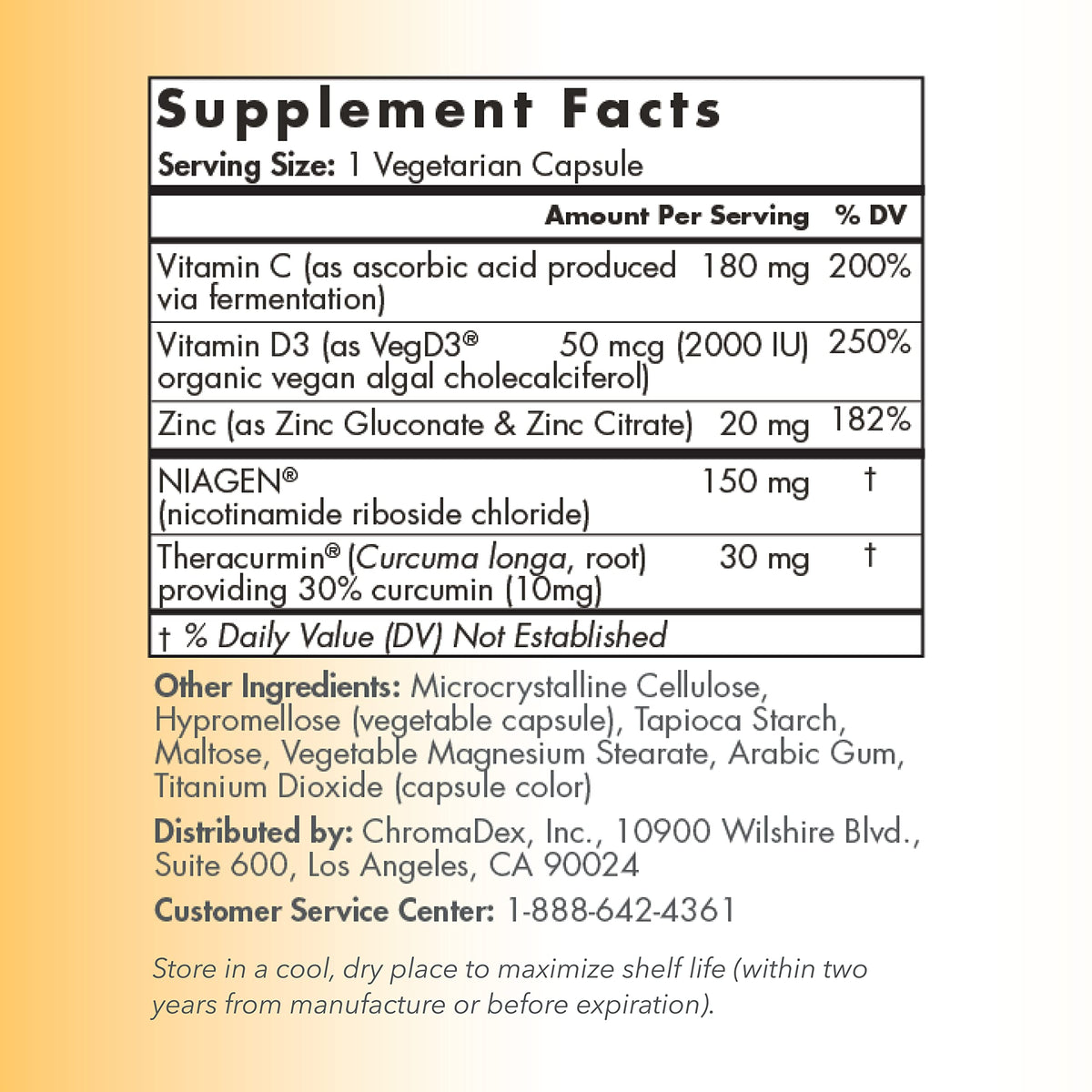 Supplement Facts
Serving Size: 1 Vegetarian Capsule

| | Amount Per Serving | % DV |
|---|---|---|
| Vitamin C (as ascorbic acid produced via fermentation) | 180 mg | 200% |
| Vitamin D3 (as VegD3® organic vegan algal cholecalciferol) | 50 mcg (2000 IU) | 250% |
| Zinc (as Zinc Gluconate & Zinc Citrate) | 20 mg | 182% |
| NIAGEN® (nicotinamide riboside chloride) | 150 mg | † |
| Theracurmin® (Curcuma longa, root) providing 30% curcumin (10mg) | 30 mg | † |

† % Daily Value (DV) Not Established

Other Ingredients: Microcrystalline Cellulose, Hypromellose (vegetable capsule), Tapioca Starch, Maltose, Vegetable Magnesium Stearate, Arabic Gum, Titanium Dioxide (capsule color)

Distributed by: ChromaDex, Inc., 10900 Wilshire Blvd., Suite 600, Los Angeles, CA 90024

Customer Service Center: 1-888-642-4361

Store in a cool, dry place to maximize shelf life (within two years from manufacture or before expiration).